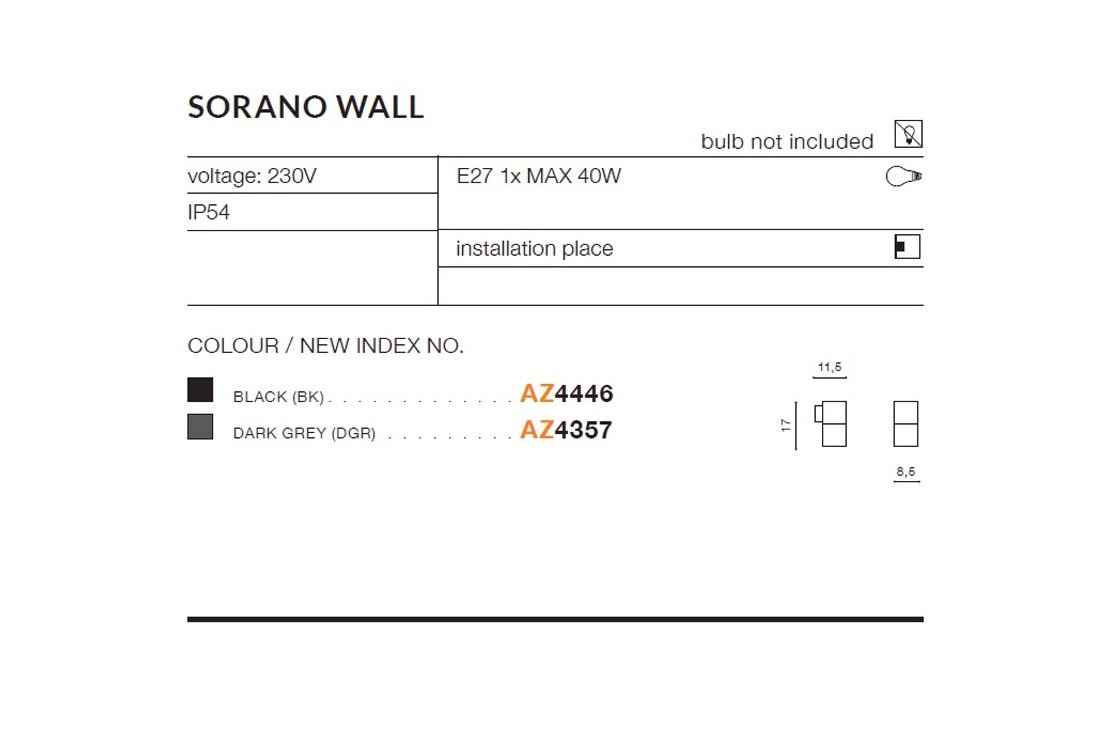 SORANO WALL

bulb not included

voltage: 230V

IP54

E27 1x MAX 40W

installation place

COLOUR / NEW INDEX NO.

BLACK (BK) AZ4446

DARK GREY (DGR) AZ4357

11,5

17

8,5